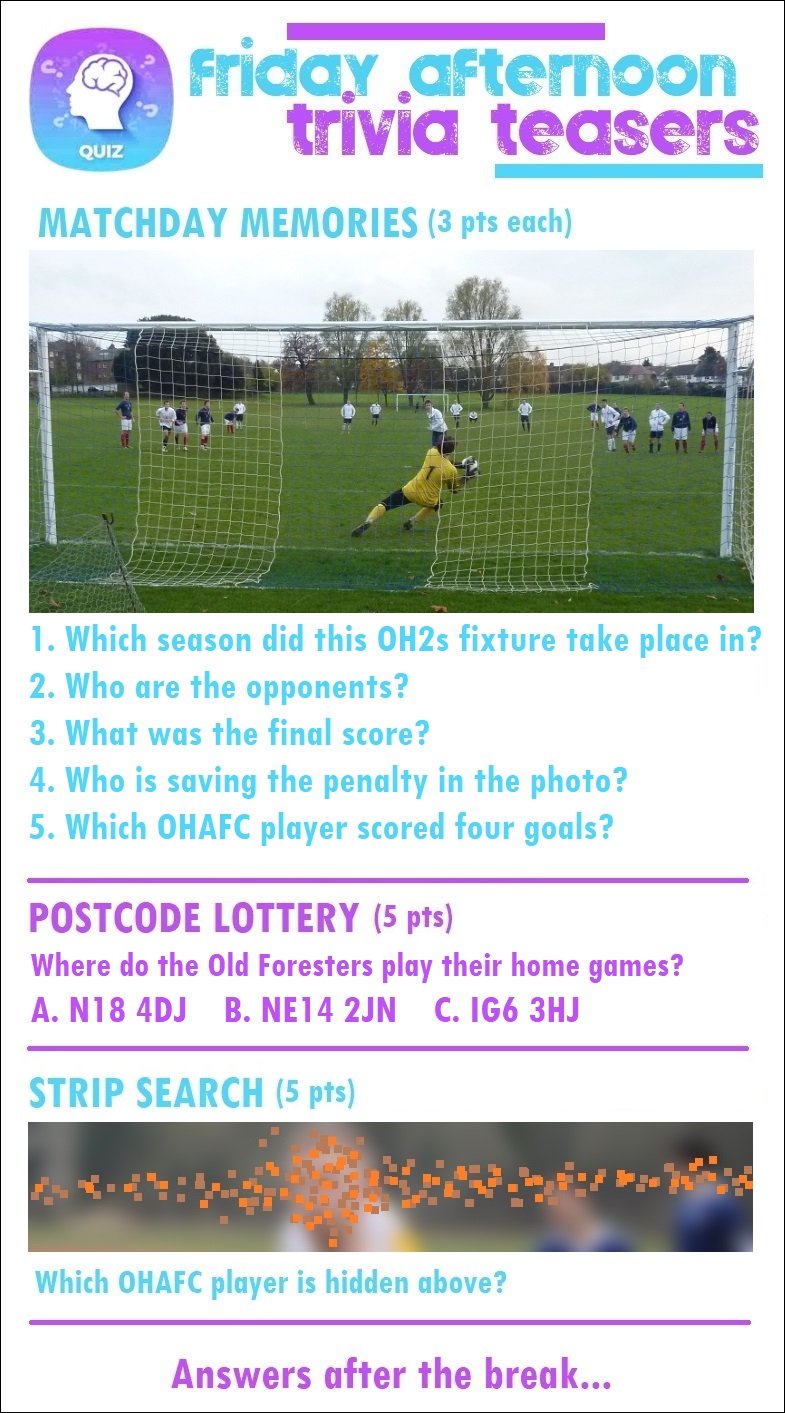 QUIZ

friday afternoon trivia teasers

MATCHDAY MEMORIES (3 pts each)

1. Which season did this OH2s fixture take place in?
2. Who are the opponents?
3. What was the final score?
4. Who is saving the penalty in the photo?
5. Which OHAFC player scored four goals?

POSTCODE LOTTERY (5 pts)
Where do the Old Foresters play their home games?
A. N18 4DJ B. NE14 2JN C. IG6 3HJ

STRIP SEARCH (5 pts)
Which OHAFC player is hidden above?

Answers after the break...